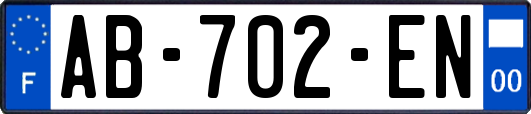 F
AB-702-EN
00